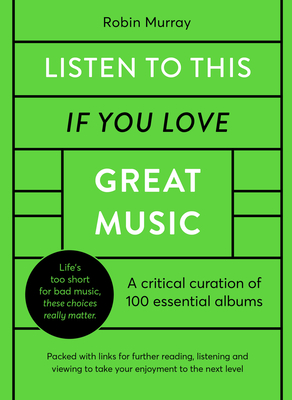 Robin Murray

LISTEN TO THIS

IF YOU LOVE

GREAT MUSIC

Life's too short for bad music, these choices really matter.

A critical curation of 100 essential albums

Packed with links for further reading, listening and viewing to take your enjoyment to the next level